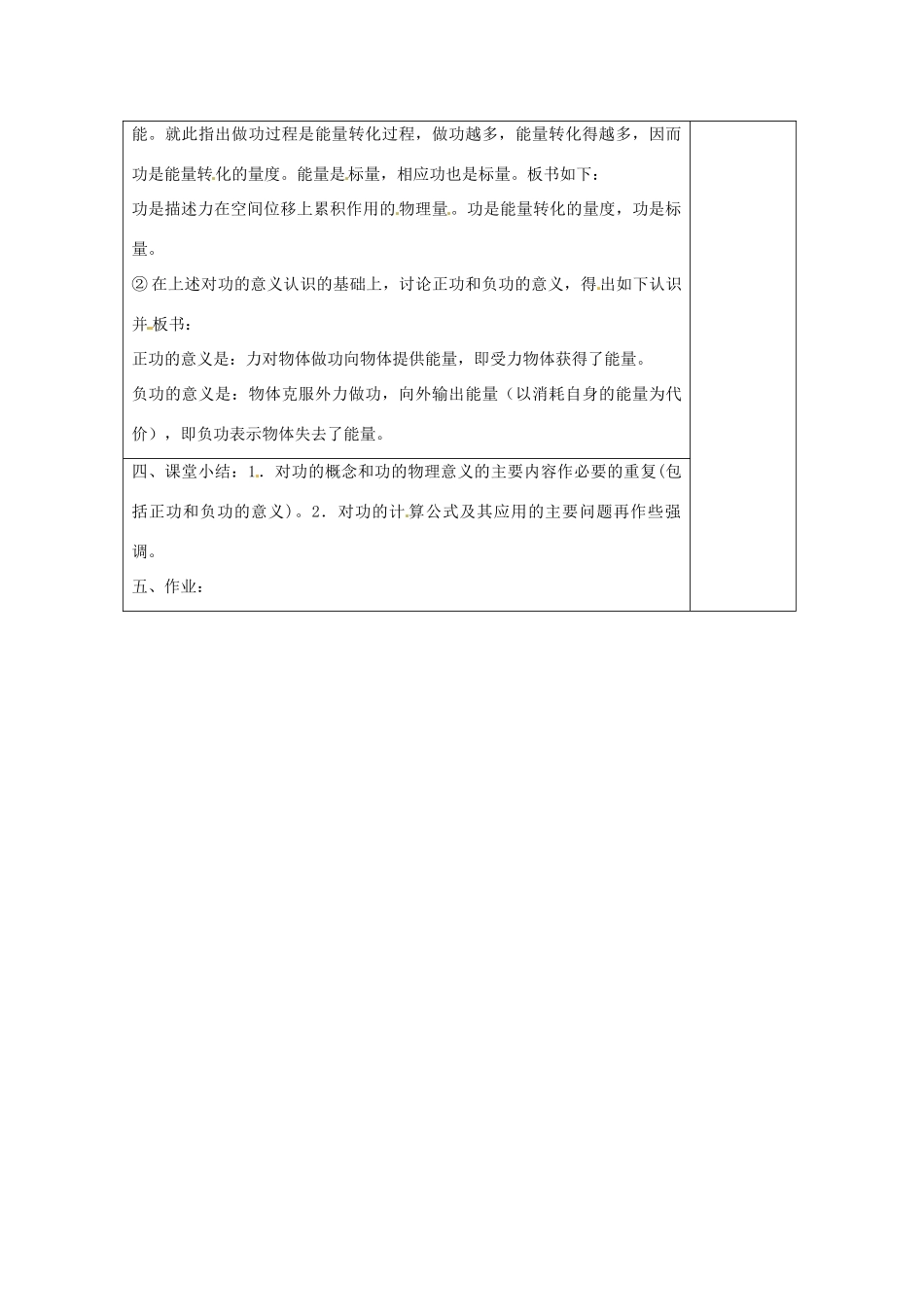 能。就此指出做功过程是能量转化过程，做功越多，能量转化得越多，因而功是能量转化的量度。能量是标量，相应功也是标量。板书如下：

功是描述力在空间位移上累积作用的物理量。功是能量转化的量度，功是标量。

② 在上述对功的意义认识的基础上，讨论正功和负功的意义，得出如下认识并板书：

正功的意义是：力对物体做功向物体提供能量，即受力物体获得了能量。

负功的意义是：物体克服外力做功，向外输出能量（以消耗自身的能量为代价），即负功表示物体失去了能量。

四、课堂小结：1．对功的概念和功的物理意义的主要内容作必要的重复(包括正功和负功的意义)。2．对功的计算公式及其应用的主要问题再作些强调。

五、作业：